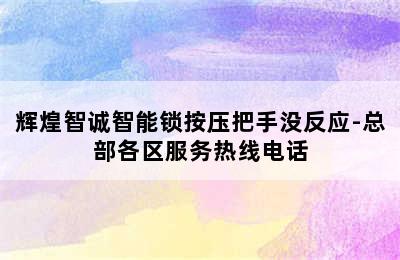 辉煌智诚智能锁按压把手没反应-总部各区服务热线电话